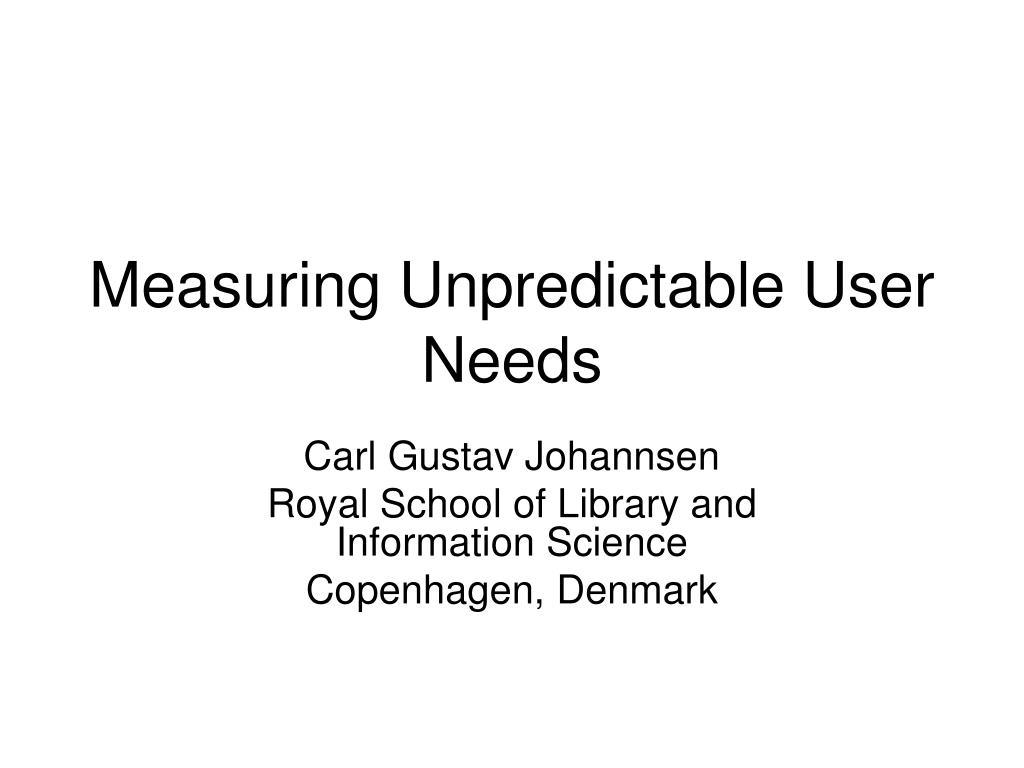 Measuring Unpredictable User Needs

Carl Gustav Johannsen

Royal School of Library and Information Science

Copenhagen, Denmark